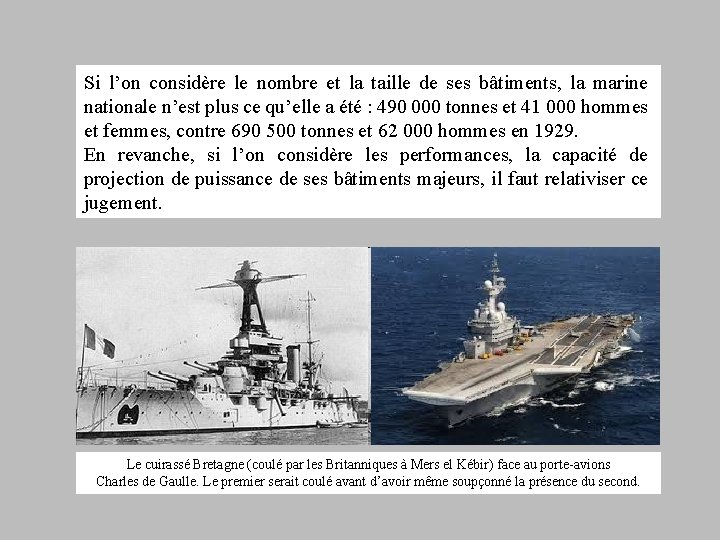 Si l’on considère le nombre et la taille de ses bâtiments, la marine nationale n’est plus ce qu’elle a été : 490 000 tonnes et 41 000 hommes et femmes, contre 690 500 tonnes et 62 000 hommes en 1929.
En revanche, si l’on considère les performances, la capacité de projection de puissance de ses bâtiments majeurs, il faut relativiser ce jugement.

Le cuirassé Bretagne (coulé par les Britanniques à Mers el Kébir) face au porte-avions Charles de Gaulle. Le premier serait coulé avant d’avoir même soupçonné la présence du second.